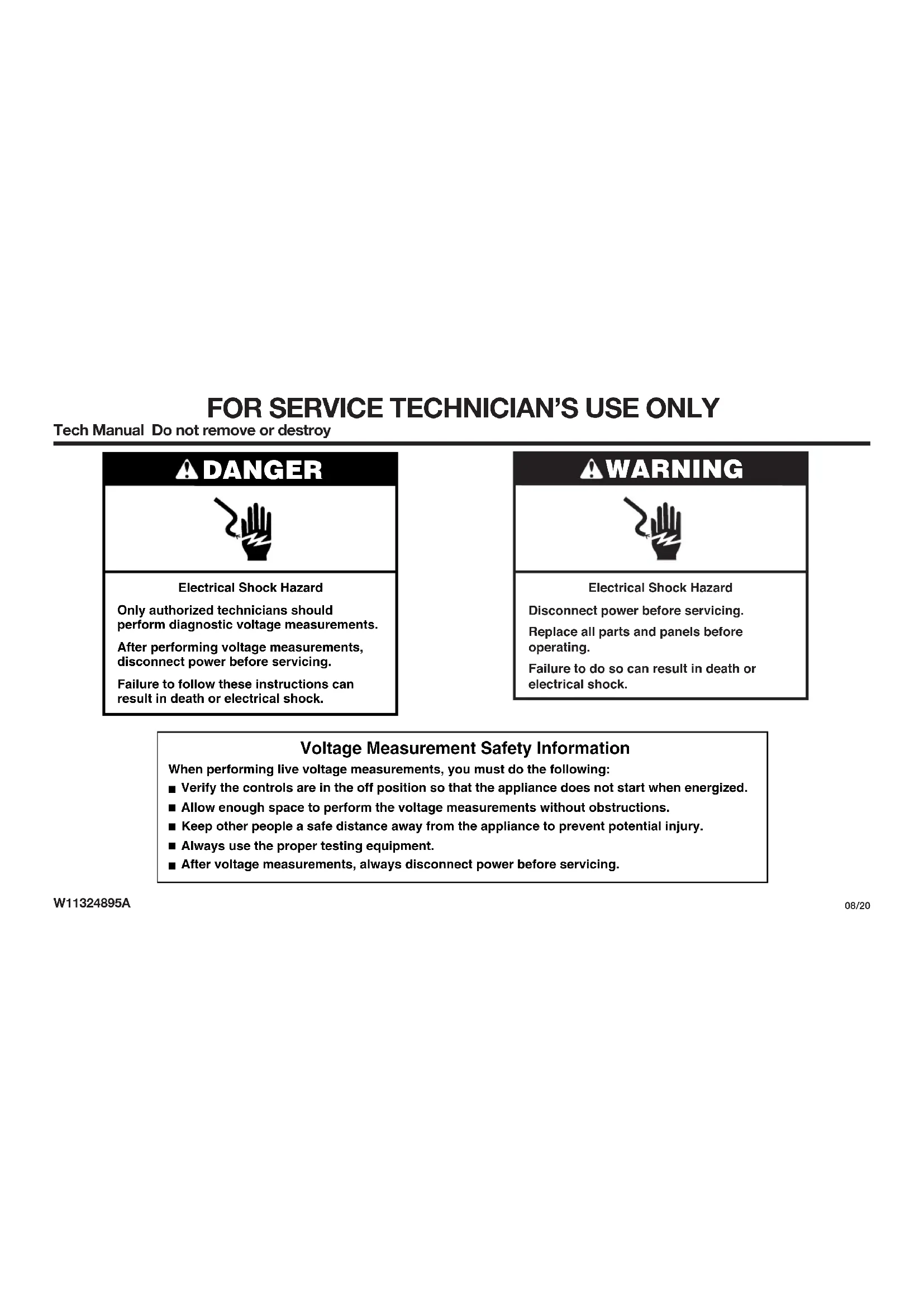 FOR SERVICE TECHNICIAN'S USE ONLY

Tech Manual Do not remove or destroy

DANGER

Electrical Shock Hazard

Only authorized technicians should perform diagnostic voltage measurements.

After performing voltage measurements, disconnect power before servicing.

Failure to follow these instructions can result in death or electrical shock.

WARNING

Electrical Shock Hazard

Disconnect power before servicing.

Replace all parts and panels before operating.

Failure to do so can result in death or electrical shock.

Voltage Measurement Safety Information

When performing live voltage measurements, you must do the following:

■ Verify the controls are in the off position so that the appliance does not start when energized.

■ Allow enough space to perform the voltage measurements without obstructions.

■ Keep other people a safe distance away from the appliance to prevent potential injury.

■ Always use the proper testing equipment.

■ After voltage measurements, always disconnect power before servicing.

W11324895A

08/20